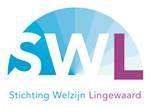 SWL

Stichting Welzijn Lingewaard